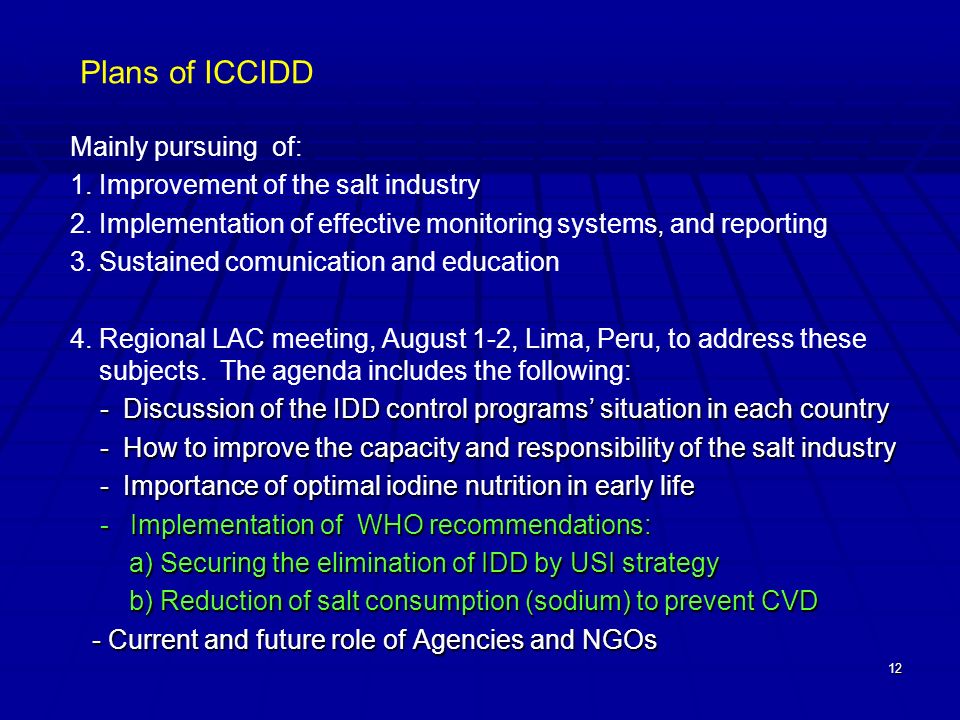 Plans of ICCIDD

Mainly pursuing of:

1. Improvement of the salt industry

2. Implementation of effective monitoring systems, and reporting

3. Sustained comunication and education

4. Regional LAC meeting, August 1-2, Lima, Peru, to address these subjects. The agenda includes the following:

- Discussion of the IDD control programs' situation in each country

- How to improve the capacity and responsibility of the salt industry

- Importance of optimal iodine nutrition in early life

- Implementation of WHO recommendations:

a) Securing the elimination of IDD by USI strategy

b) Reduction of salt consumption (sodium) to prevent CVD

- Current and future role of Agencies and NGOs

12